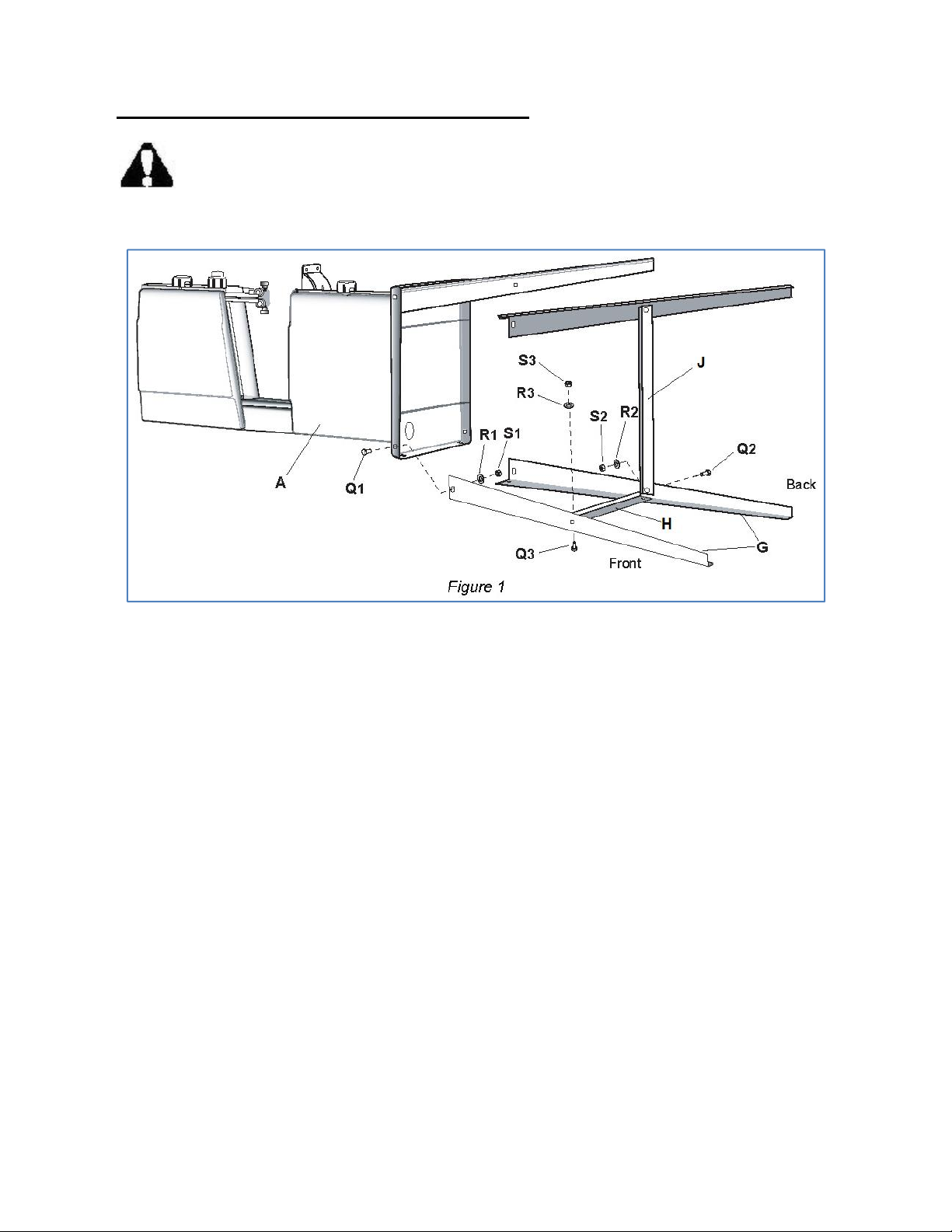 S3

J

R3

S2

R2

R1

S1

Q2

A

Q1

Back

H

G

Q3

Front

Figure 1